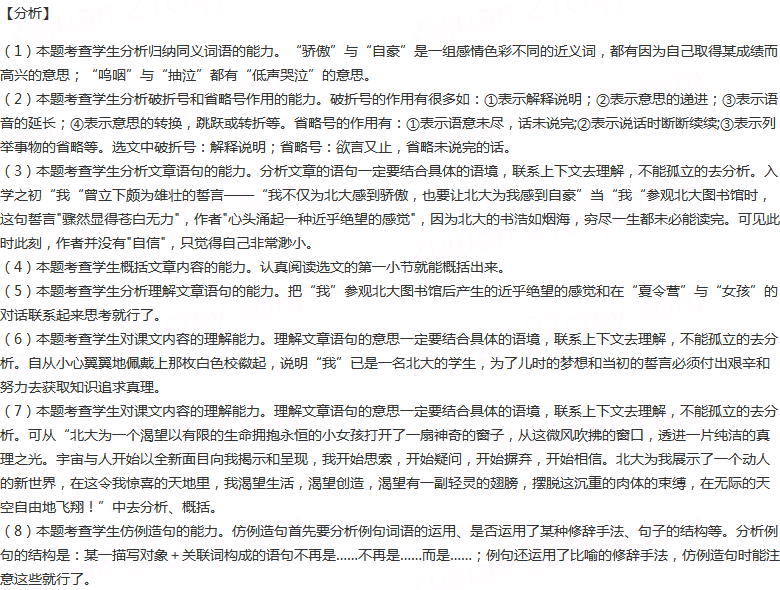 【分析】

（1）本题考查学生分析归纳同义词语的能力。“骄傲”与“自豪”是一组感情色彩不同的近义词，都有因为自己取得某成绩而高兴的意思；“呜咽”与“抽泣”都有“低声哭泣”的意思。

（2）本题考查学生分析破折号和省略号作用的能力。破折号的作用有很多如：①表示解释说明；②表示意思的递进；③表示语音的延长；④表示意思的转换，跳跃或转折等。省略号的作用有：①表示语意未尽，话未说完;②表示说话时断断续续;③表示列举事物的省略等。选文中破折号：解释说明；省略号：欲言又止，省略未说完的话。

（3）本题考查学生分析文章语句的能力。分析文章的语句一定要结合具体的语境，联系上下文去理解，不能孤立的去分析。入学之初“我“曾立下颇为雄壮的誓言——“我不仅为北大感到骄傲，也要让北大为我感到自豪”当“我“参观北大图书馆时，这句誓言"骤然显得苍白无力"，作者"心头涌起一种近乎绝望的感觉"，因为北大的书浩如烟海，穷尽一生都未必能读完。可见此时此刻，作者并没有"自信"，只觉得自己非常渺小。

（4）本题考查学生概括文章内容的能力。认真阅读选文的第一小节就能概括出来。

（5）本题考查学生分析理解文章语句的能力。把“我”参观北大图书馆后产生的近乎绝望的感觉和在“夏令营”与“女孩”的对话联系起来思考就行了。

（6）本题考查学生对课文内容的理解能力。理解文章语句的意思一定要结合具体的语境，联系上下文去理解，不能孤立的去分析。自从小心翼翼地佩戴上那枚白色校徽起，说明“我”已是一名北大的学生，为了儿时的梦想和当初的誓言必须付出艰辛和努力去获取知识追求真理。

（7）本题考查学生对课文内容的理解能力。理解文章语句的意思一定要结合具体的语境，联系上下文去理解，不能孤立的去分析。可从“北大为一个渴望以有限的生命拥抱永恒的小女孩打开了一扇神奇的窗子，从这微风吹拂的窗口，透进一片纯洁的真理之光。宇宙与人开始以全新面目向我揭示和呈现，我开始思索，开始疑问，开始摒弃，开始相信。北大为我展示了一个动人的新世界，在这令我惊喜的天地里，我渴望生活，渴望创造，渴望有一副轻灵的翅膀，摆脱这沉重的肉体的束缚，在无际的天空自由地飞翔！”中去分析、概括。

（8）本题考查学生仿例造句的能力。仿例造句首先要分析例句词语的运用、是否运用了某种修辞手法、句子的结构等。分析例句的结构是：某一描写对象＋关联词构成的语句不再是......不再是......而是......；例句还运用了比喻的修辞手法，仿例造句时能注意这些就行了。